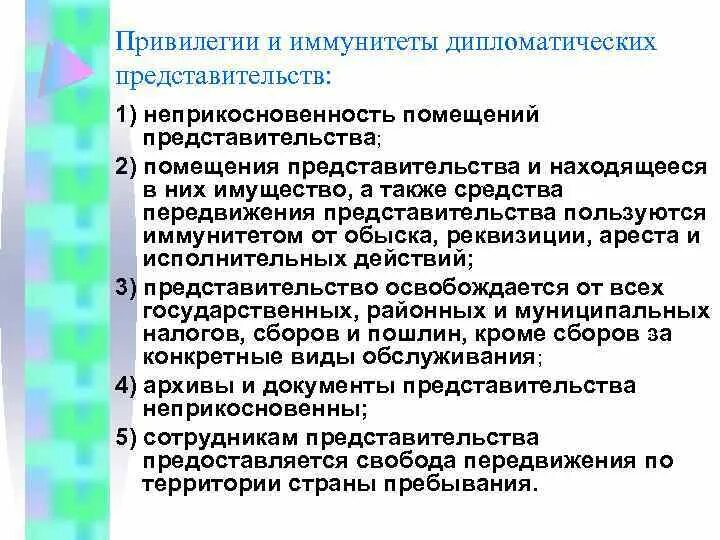 Привилегии и иммунитеты дипломатических представительств:

1) неприкосновенность помещений представительства;

2) помещения представительства и находящееся в них имущество, а также средства передвижения представительства пользуются иммунитетом от обыска, реквизиции, ареста и исполнительных действий;

3) представительство освобождается от всех государственных, районных и муниципальных налогов, сборов и пошлин, кроме сборов за конкретные виды обслуживания;

4) архивы и документы представительства неприкосновенны;

5) сотрудникам представительства предоставляется свобода передвижения по территории страны пребывания.